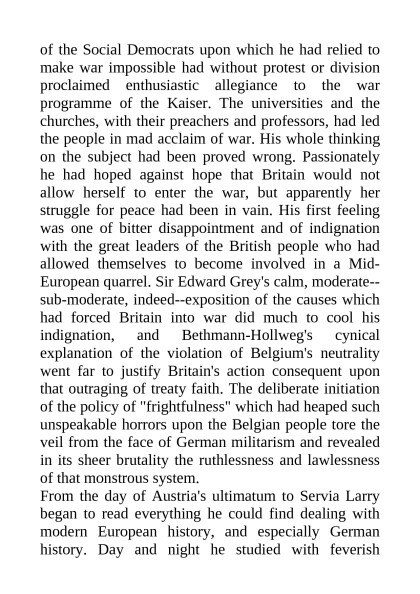 of the Social Democrats upon which he had relied to make war impossible had without protest or division proclaimed enthusiastic allegiance to the war programme of the Kaiser. The universities and the churches, with their preachers and professors, had led the people in mad acclaim of war. His whole thinking on the subject had been proved wrong. Passionately he had hoped against hope that Britain would not allow herself to enter the war, but apparently her struggle for peace had been in vain. His first feeling was one of bitter disappointment and of indignation with the great leaders of the British people who had allowed themselves to become involved in a Mid-European quarrel. Sir Edward Grey's calm, moderate--sub-moderate, indeed--exposition of the causes which had forced Britain into war did much to cool his indignation, and Bethmann-Hollweg's cynical explanation of the violation of Belgium's neutrality went far to justify Britain's action consequent upon that outraging of treaty faith. The deliberate initiation of the policy of "frightfulness" which had heaped such unspeakable horrors upon the Belgian people tore the veil from the face of German militarism and revealed in its sheer brutality the ruthlessness and lawlessness of that monstrous system.
From the day of Austria's ultimatum to Servia Larry began to read everything he could find dealing with modern European history, and especially German history. Day and night he studied with feverish